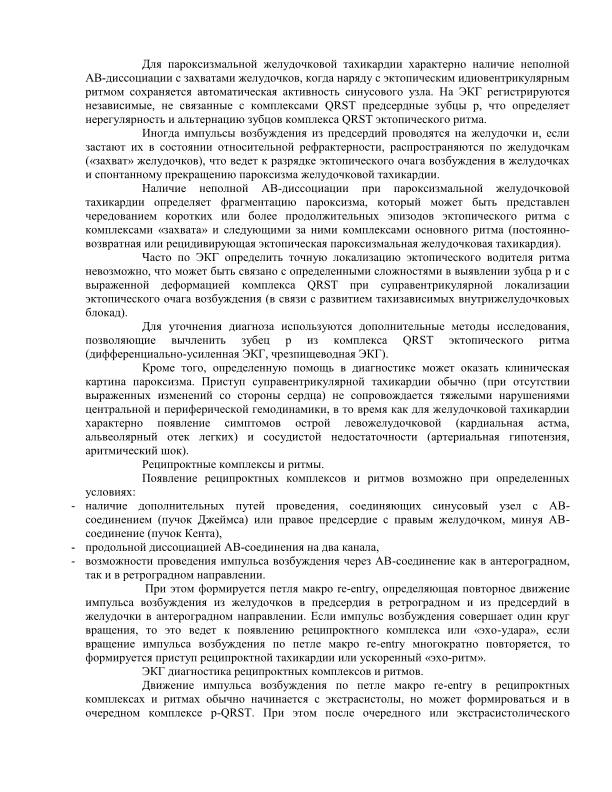 Для пароксизмальной желудочковой тахикардии характерно наличие неполной АВ-диссоциации с захватами желудочков, когда наряду с эктопическим идиовентрикулярным ритмом сохраняется автоматическая активность синусового узла. На ЭКГ регистрируются независимые, не связанные с комплексами QRST предсердные зубцы p, что определяет нерегулярность и альтернацию зубцов комплекса QRST эктопического ритма.

Иногда импульсы возбуждения из предсердий проводятся на желудочки и, если застают их в состоянии относительной рефрактерности, распространяются по желудочкам («захват» желудочков), что ведет к разрядке эктопического очага возбуждения в желудочках и спонтанному прекращению пароксизма желудочковой тахикардии.

Наличие неполной АВ-диссоциации при пароксизмальной желудочковой тахикардии определяет фрагментацию пароксизма, который может быть представлен чередованием коротких или более продолжительных эпизодов эктопического ритма с комплексами «захвата» и следующими за ними комплексами основного ритма (постоянно-возвратная или рецидивирующая эктопическая пароксизмальная желудочковая тахикардия).

Часто по ЭКГ определить точную локализацию эктопического водителя ритма невозможно, что может быть связано с определенными сложностями в выявлении зубца p и с выраженной деформацией комплекса QRST при суправентрикулярной локализации эктопического очага возбуждения (в связи с развитием тахизависимых внутрижелудочковых блокад).

Для уточнения диагноза используются дополнительные методы исследования, позволяющие вычленить зубец p из комплекса QRST эктопического ритма (дифференциально-усиленная ЭКГ, чрезпищеводная ЭКГ).

Кроме того, определенную помощь в диагностике может оказать клиническая картина пароксизма. Приступ суправентрикулярной тахикардии обычно (при отсутствии выраженных изменений со стороны сердца) не сопровождается тяжелыми нарушениями центральной и периферической гемодинамики, в то время как для желудочковой тахикардии характерно появление симптомов острой левожелудочковой (кардиальная астма, альвеолярный отек легких) и сосудистой недостаточности (артериальная гипотензия, аритмический шок).

Реципроктные комплексы и ритмы.

Появление реципроктных комплексов и ритмов возможно при определенных условиях:
- наличие дополнительных путей проведения, соединяющих синусовый узел с АВ-соединением (пучок Джеймса) или правое предсердие с правым желудочком, минуя АВ-соединение (пучок Кента),
- продольной диссоциацией АВ-соединения на два канала,
- возможности проведения импульса возбуждения через АВ-соединение как в антероградном, так и в ретроградном направлении.

При этом формируется петля макро re-entry, определяющая повторное движение импульса возбуждения из желудочков в предсердия в ретроградном и из предсердий в желудочки в антероградном направлении. Если импульс возбуждения совершает один круг вращения, то это ведет к появлению реципроктного комплекса или «эхо-удара», если вращение импульса возбуждения по петле макро re-entry многократно повторяется, то формируется приступ реципроктной тахикардии или ускоренный «эхо-ритм».

ЭКГ диагностика реципроктных комплексов и ритмов.

Движение импульса возбуждения по петле макро re-entry в реципроктных комплексах и ритмах обычно начинается с экстрасистолы, но может формироваться и в очередном комплексе p-QRST. При этом после очередного или экстрасистолического